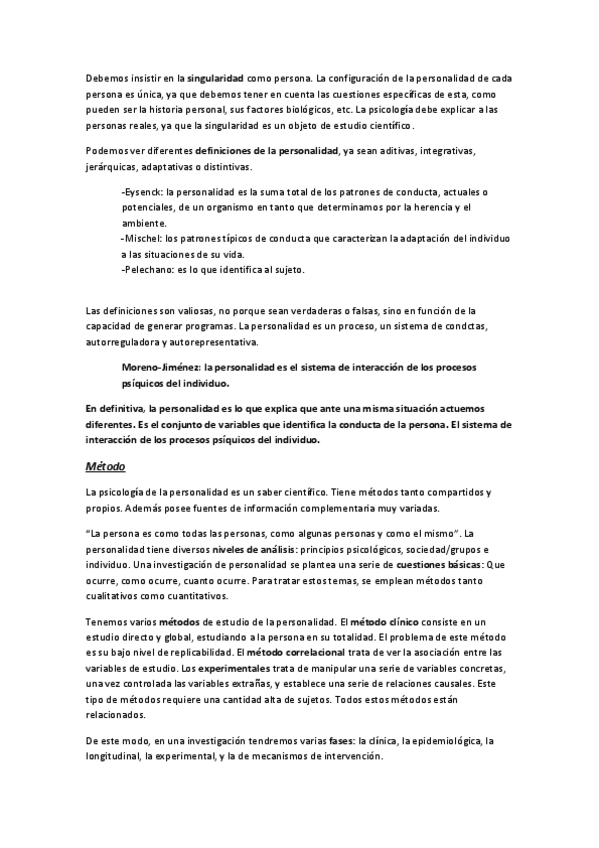 Debemos insistir en la singularidad como persona. La configuración de la personalidad de cada persona es única, ya que debemos tener en cuenta las cuestiones específicas de esta, como pueden ser la historia personal, sus factores biológicos, etc. La psicología debe explicar a las personas reales, ya que la singularidad es un objeto de estudio científico.

Podemos ver diferentes definiciones de la personalidad, ya sean aditivas, integrativas, jerárquicas, adaptativas o distintivas.

-Eysenck: la personalidad es la suma total de los patrones de conducta, actuales o potenciales, de un organismo en tanto que determinamos por la herencia y el ambiente.
-Mischel: los patrones típicos de conducta que caracterizan la adaptación del individuo a las situaciones de su vida.
-Pelechano: es lo que identifica al sujeto.

Las definiciones son valiosas, no porque sean verdaderas o falsas, sino en función de la capacidad de generar programas. La personalidad es un proceso, un sistema de condctas, autorreguladora y autorepresentativa.

Moreno-Jiménez: la personalidad es el sistema de interacción de los procesos psíquicos del individuo.

En definitiva, la personalidad es lo que explica que ante una misma situación actuemos diferentes. Es el conjunto de variables que identifica la conducta de la persona. El sistema de interacción de los procesos psíquicos del individuo.

Método

La psicología de la personalidad es un saber científico. Tiene métodos tanto compartidos y propios. Además posee fuentes de información complementaria muy variadas.

"La persona es como todas las personas, como algunas personas y como el mismo". La personalidad tiene diversos niveles de análisis: principios psicológicos, sociedad/grupos e individuo. Una investigación de personalidad se plantea una serie de cuestiones básicas: Que ocurre, como ocurre, cuanto ocurre. Para tratar estos temas, se emplean métodos tanto cualitativos como cuantitativos.

Tenemos varios métodos de estudio de la personalidad. El método clínico consiste en un estudio directo y global, estudiando a la persona en su totalidad. El problema de este método es su bajo nivel de replicabilidad. El método correlacional trata de ver la asociación entre las variables de estudio. Los experimentales trata de manipular una serie de variables concretas, una vez controlada las variables extrañas, y establece una serie de relaciones causales. Este tipo de métodos requiere una cantidad alta de sujetos. Todos estos métodos están relacionados.

De este modo, en una investigación tendremos varias fases: la clínica, la epidemiológica, la longitudinal, la experimental, y la de mecanismos de intervención.